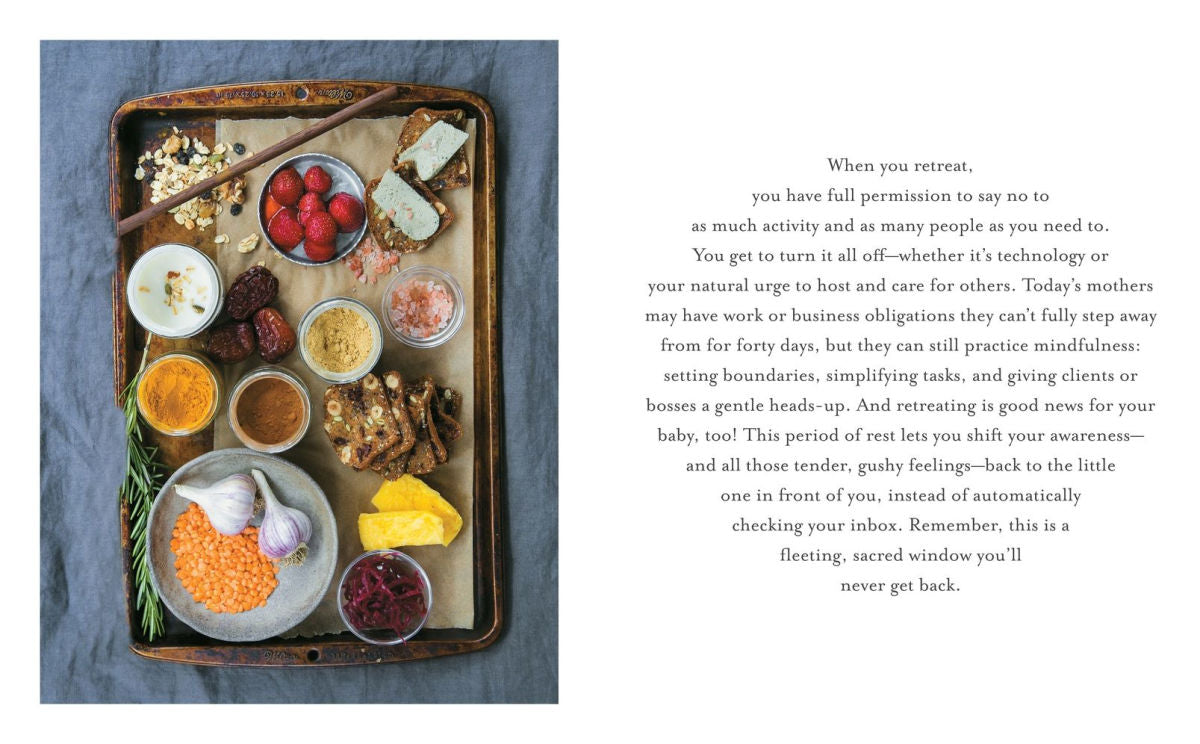 When you retreat, you have full permission to say no to as much activity and as many people as you need to. You get to turn it all off—whether it's technology or your natural urge to host and care for others. Today's mothers may have work or business obligations they can't fully step away from for forty days, but they can still practice mindfulness: setting boundaries, simplifying tasks, and giving clients or bosses a gentle heads-up. And retreating is good news for your baby, too! This period of rest lets you shift your awareness—and all those tender, gushy feelings—back to the little one in front of you, instead of automatically checking your inbox. Remember, this is a fleeting, sacred window you'll never get back.